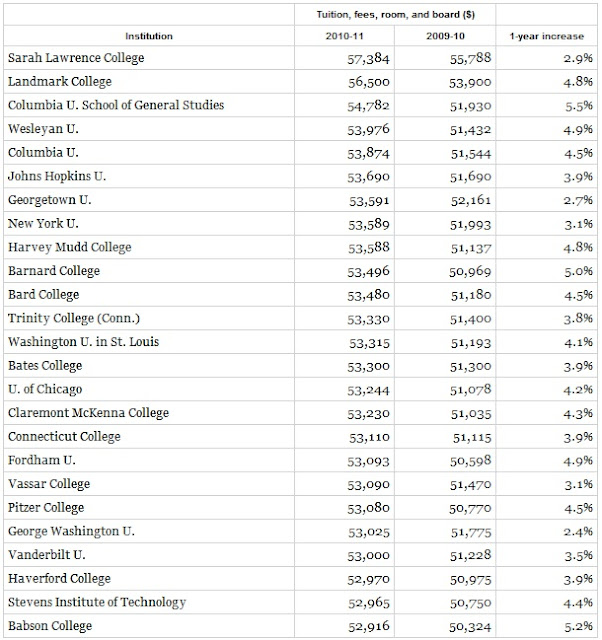 |  | Tuition, fees, room, and board ($) |  |  |
|---|---|---|---|
| Institution | 2010-11 | 2009-10 | 1-year increase |
| Sarah Lawrence College | 57,384 | 55,788 | 2.9% |
| Landmark College | 56,500 | 53,900 | 4.8% |
| Columbia U. School of General Studies | 54,782 | 51,930 | 5.5% |
| Wesleyan U. | 53,976 | 51,432 | 4.9% |
| Columbia U. | 53,874 | 51,544 | 4.5% |
| Johns Hopkins U. | 53,690 | 51,690 | 3.9% |
| Georgetown U. | 53,591 | 52,161 | 2.7% |
| New York U. | 53,589 | 51,993 | 3.1% |
| Harvey Mudd College | 53,588 | 51,137 | 4.8% |
| Barnard College | 53,496 | 50,969 | 5.0% |
| Bard College | 53,480 | 51,180 | 4.5% |
| Trinity College (Conn.) | 53,330 | 51,400 | 3.8% |
| Washington U. in St. Louis | 53,315 | 51,193 | 4.1% |
| Bates College | 53,300 | 51,300 | 3.9% |
| U. of Chicago | 53,244 | 51,078 | 4.2% |
| Claremont McKenna College | 53,230 | 51,035 | 4.3% |
| Connecticut College | 53,110 | 51,115 | 3.9% |
| Fordham U. | 53,093 | 50,598 | 4.9% |
| Vassar College | 53,090 | 51,470 | 3.1% |
| Pitzer College | 53,080 | 50,770 | 4.5% |
| George Washington U. | 53,025 | 51,775 | 2.4% |
| Vanderbilt U. | 53,000 | 51,228 | 3.5% |
| Haverford College | 52,970 | 50,975 | 3.9% |
| Stevens Institute of Technology | 52,965 | 50,750 | 4.4% |
| Babson College | 52,916 | 50,324 | 5.2% |